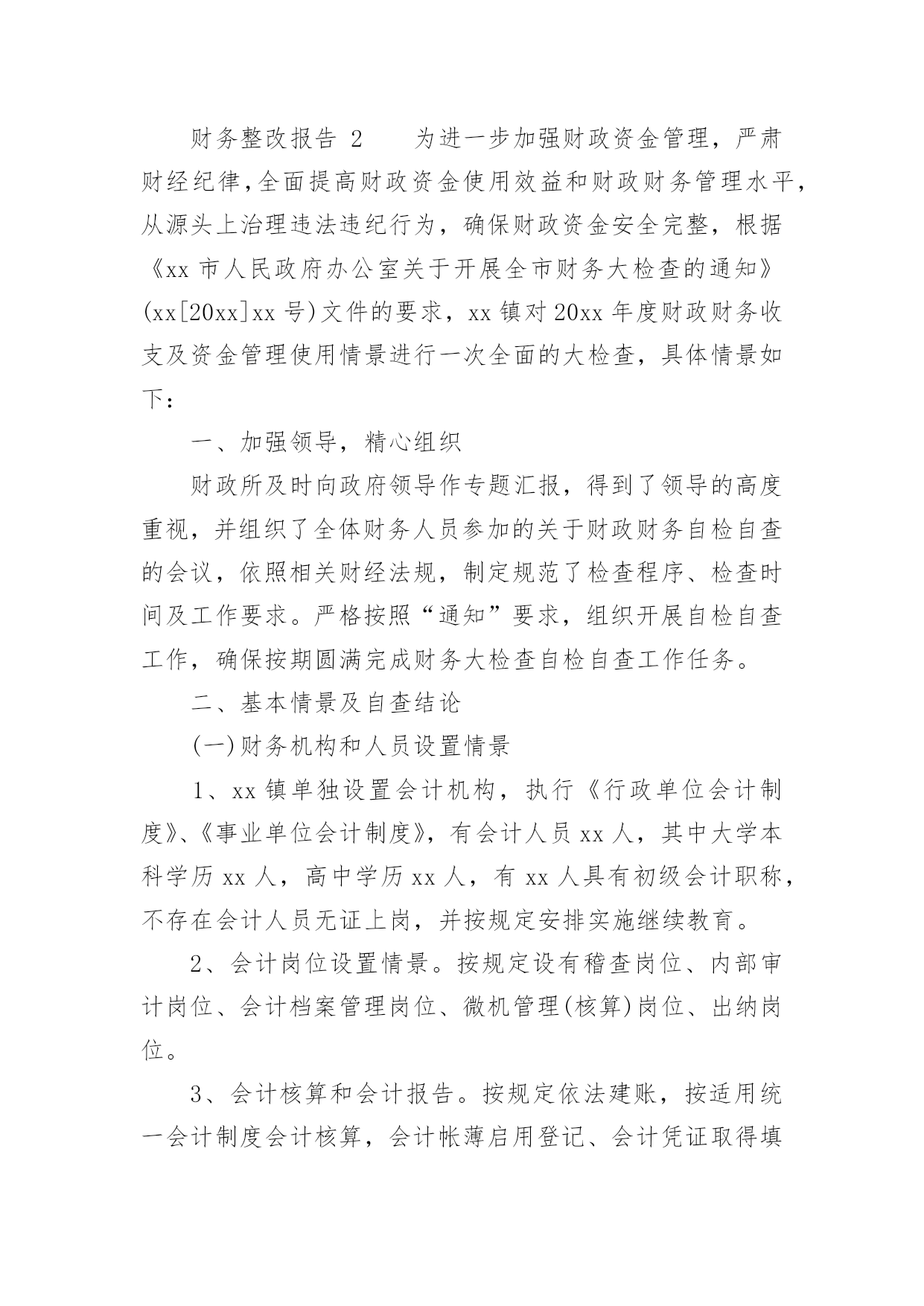 财务整改报告 2　　为进一步加强财政资金管理，严肃财经纪律，全面提高财政资金使用效益和财政财务管理水平，从源头上治理违法违纪行为，确保财政资金安全完整，根据《xx 市人民政府办公室关于开展全市财务大检查的通知》(xx[20xx]xx 号)文件的要求，xx 镇对 20xx 年度财政财务收支及资金管理使用情景进行一次全面的大检查，具体情景如下：

一、加强领导，精心组织

财政所及时向政府领导作专题汇报，得到了领导的高度重视，并组织了全体财务人员参加的关于财政财务自检自查的会议，依照相关财经法规，制定规范了检查程序、检查时间及工作要求。严格按照“通知”要求，组织开展自检自查工作，确保按期圆满完成财务大检查自检自查工作任务。

二、基本情景及自查结论

(一)财务机构和人员设置情景

1、xx 镇单独设置会计机构，执行《行政单位会计制度》、《事业单位会计制度》，有会计人员 xx 人，其中大学本科学历 xx 人，高中学历 xx 人，有 xx 人具有初级会计职称，不存在会计人员无证上岗，并按规定安排实施继续教育。

2、会计岗位设置情景。按规定设有稽查岗位、内部审计岗位、会计档案管理岗位、微机管理(核算)岗位、出纳岗位。

3、会计核算和会计报告。按规定依法建账，按适用统一会计制度会计核算，会计帐薄启用登记、会计凭证取得填